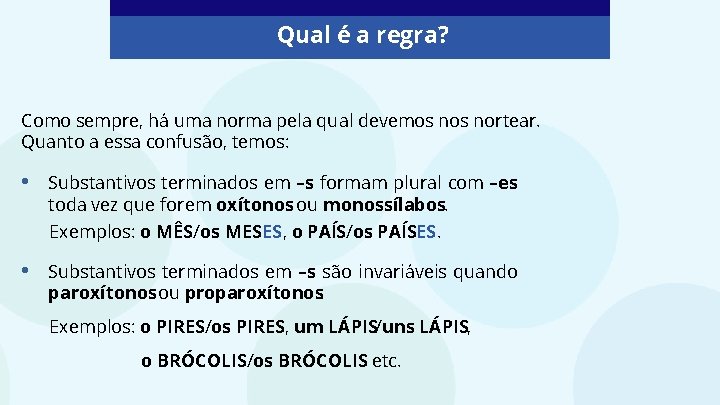 Qual é a regra?

Como sempre, há uma norma pela qual devemos nos nortear. Quanto a essa confusão, temos:

• Substantivos terminados em –s formam plural com –es toda vez que forem oxítonos ou monossílabos.

Exemplos: o MÊS/os MESES, o PAÍS/os PAÍSES.

• Substantivos terminados em –s são invariáveis quando paroxítonos ou proparoxítonos.

Exemplos: o PIRES/os PIRES, um LÁPIS/uns LÁPIS,

o BRÓCOLIS/os BRÓCOLIS etc.